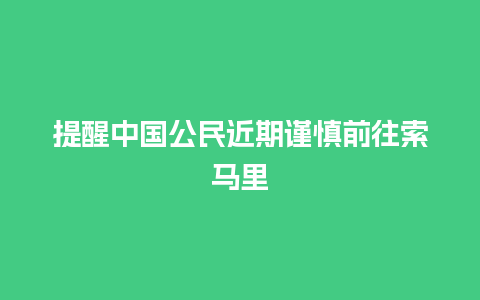 提醒中国公民近期谨慎前往索马里